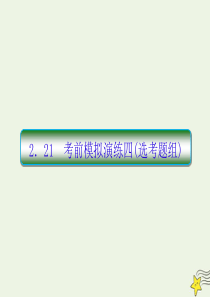 2. 21　考前模拟演练四(选考题组)